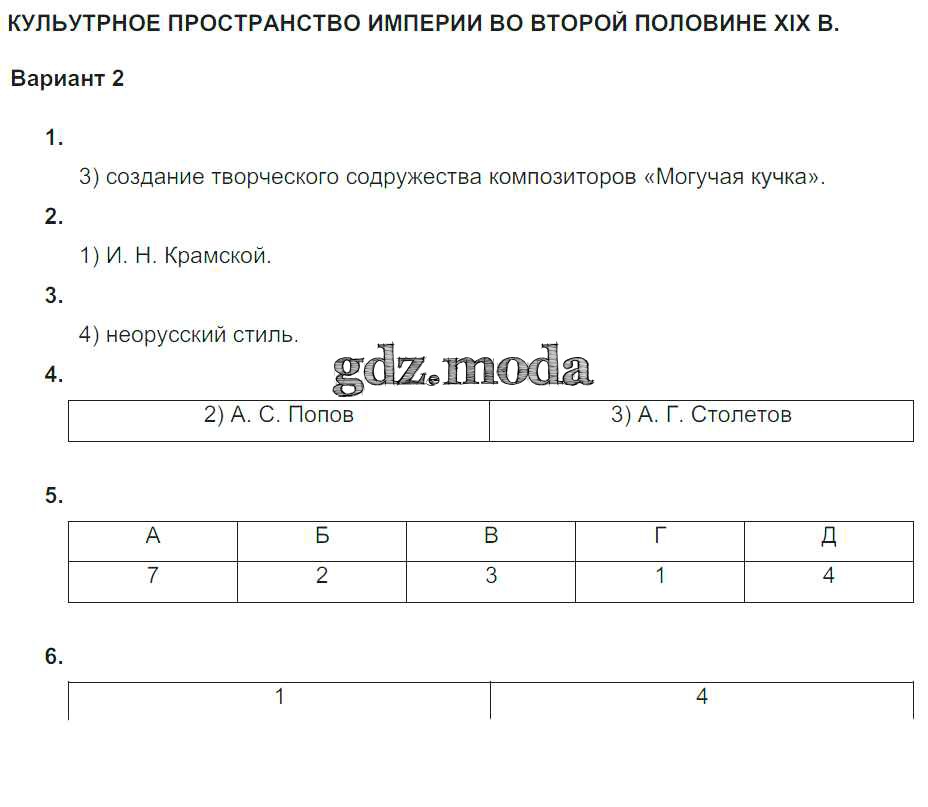 КУЛЬУТРНОЕ ПРОСТРАНСТВО ИМПЕРИИ ВО ВТОРОЙ ПОЛОВИНЕ XIX В.

Вариант 2

1.

3) создание творческого содружества композиторов «Могучая кучка».

2.

1) И. Н. Крамской.

3.

4) неорусский стиль.

gdz.moda

4.

| 2) А. С. Попов | 3) А. Г. Столетов |
|---|---|

5.

| А | Б | В | Г | Д |
|---|---|---|---|---|
| 7 | 2 | 3 | 1 | 4 |

6.

| 1 | 4 |
|---|---|